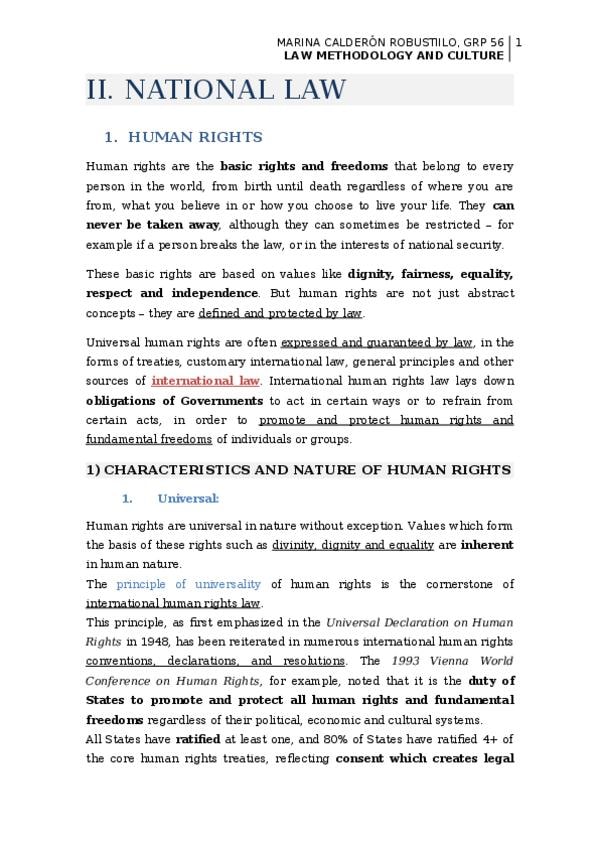 MARINA CALDERÓN ROBUSTIILO, GRP 56 | 1
LAW METHODOLOGY AND CULTURE

II. NATIONAL LAW

1. HUMAN RIGHTS

Human rights are the basic rights and freedoms that belong to every person in the world, from birth until death regardless of where you are from, what you believe in or how you choose to live your life. They can never be taken away, although they can sometimes be restricted – for example if a person breaks the law, or in the interests of national security.

These basic rights are based on values like dignity, fairness, equality, respect and independence. But human rights are not just abstract concepts – they are defined and protected by law.

Universal human rights are often expressed and guaranteed by law, in the forms of treaties, customary international law, general principles and other sources of international law. International human rights law lays down obligations of Governments to act in certain ways or to refrain from certain acts, in order to promote and protect human rights and fundamental freedoms of individuals or groups.

1) CHARACTERISTICS AND NATURE OF HUMAN RIGHTS

1. Universal:

Human rights are universal in nature without exception. Values which form the basis of these rights such as divinity, dignity and equality are inherent in human nature.
The principle of universality of human rights is the cornerstone of international human rights law.
This principle, as first emphasized in the Universal Declaration on Human Rights in 1948, has been reiterated in numerous international human rights conventions, declarations, and resolutions. The 1993 Vienna World Conference on Human Rights, for example, noted that it is the duty of States to promote and protect all human rights and fundamental freedoms regardless of their political, economic and cultural systems.
All States have ratified at least one, and 80% of States have ratified 4+ of the core human rights treaties, reflecting consent which creates legal